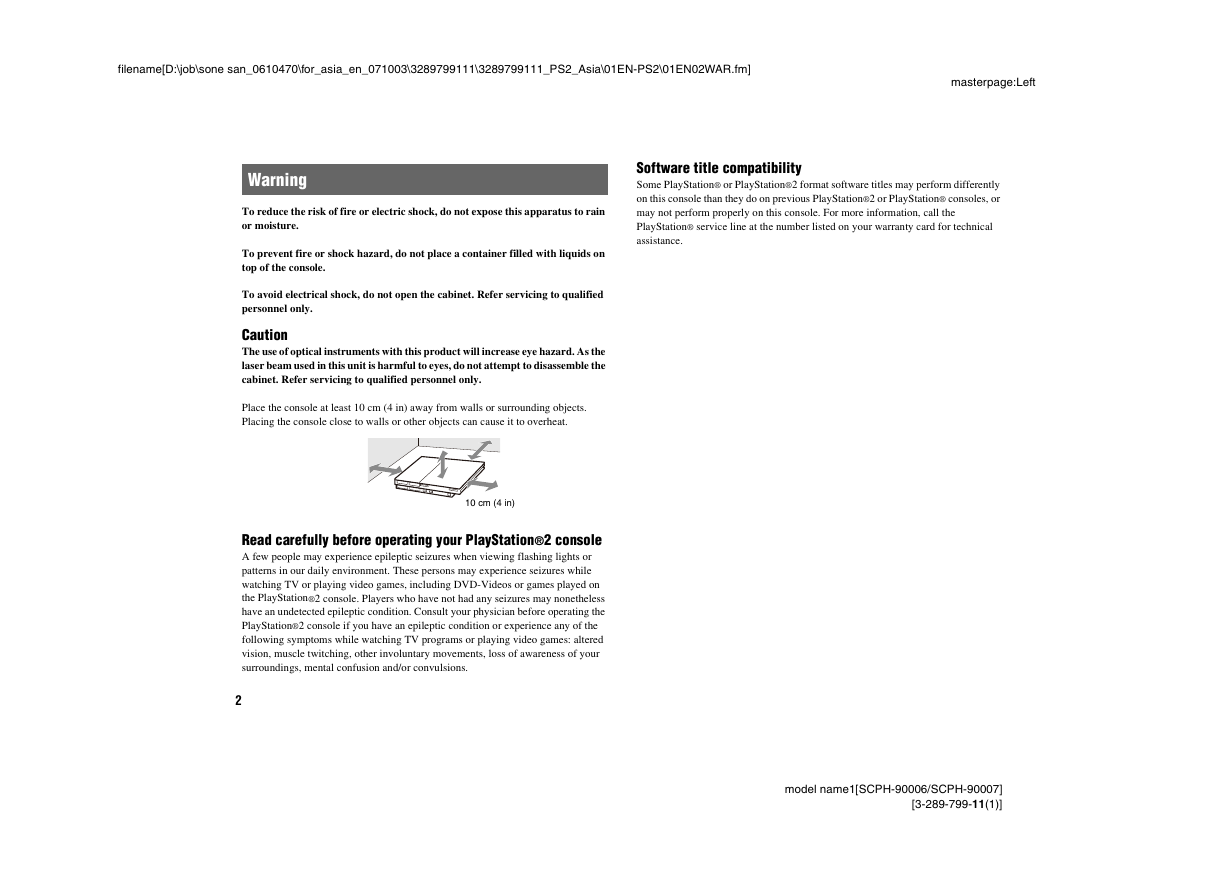 filename[D:\job\sone san_0610470\for_asia_en_071003\3289799111\3289799111_PS2_Asia\01EN-PS2\01EN02WAR.fm]

masterpage:Left

Warning

To reduce the risk of fire or electric shock, do not expose this apparatus to rain or moisture.

To prevent fire or shock hazard, do not place a container filled with liquids on top of the console.

To avoid electrical shock, do not open the cabinet. Refer servicing to qualified personnel only.

Caution

The use of optical instruments with this product will increase eye hazard. As the laser beam used in this unit is harmful to eyes, do not attempt to disassemble the cabinet. Refer servicing to qualified personnel only.

Place the console at least 10 cm (4 in) away from walls or surrounding objects. Placing the console close to walls or other objects can cause it to overheat.

10 cm (4 in)

Read carefully before operating your PlayStation®2 console

A few people may experience epileptic seizures when viewing flashing lights or patterns in our daily environment. These persons may experience seizures while watching TV or playing video games, including DVD-Videos or games played on the PlayStation®2 console. Players who have not had any seizures may nonetheless have an undetected epileptic condition. Consult your physician before operating the PlayStation®2 console if you have an epileptic condition or experience any of the following symptoms while watching TV programs or playing video games: altered vision, muscle twitching, other involuntary movements, loss of awareness of your surroundings, mental confusion and/or convulsions.

2

Software title compatibility

Some PlayStation® or PlayStation®2 format software titles may perform differently on this console than they do on previous PlayStation®2 or PlayStation® consoles, or may not perform properly on this console. For more information, call the PlayStation® service line at the number listed on your warranty card for technical assistance.

model name1[SCPH-90006/SCPH-90007]
[3-289-799-11(1)]